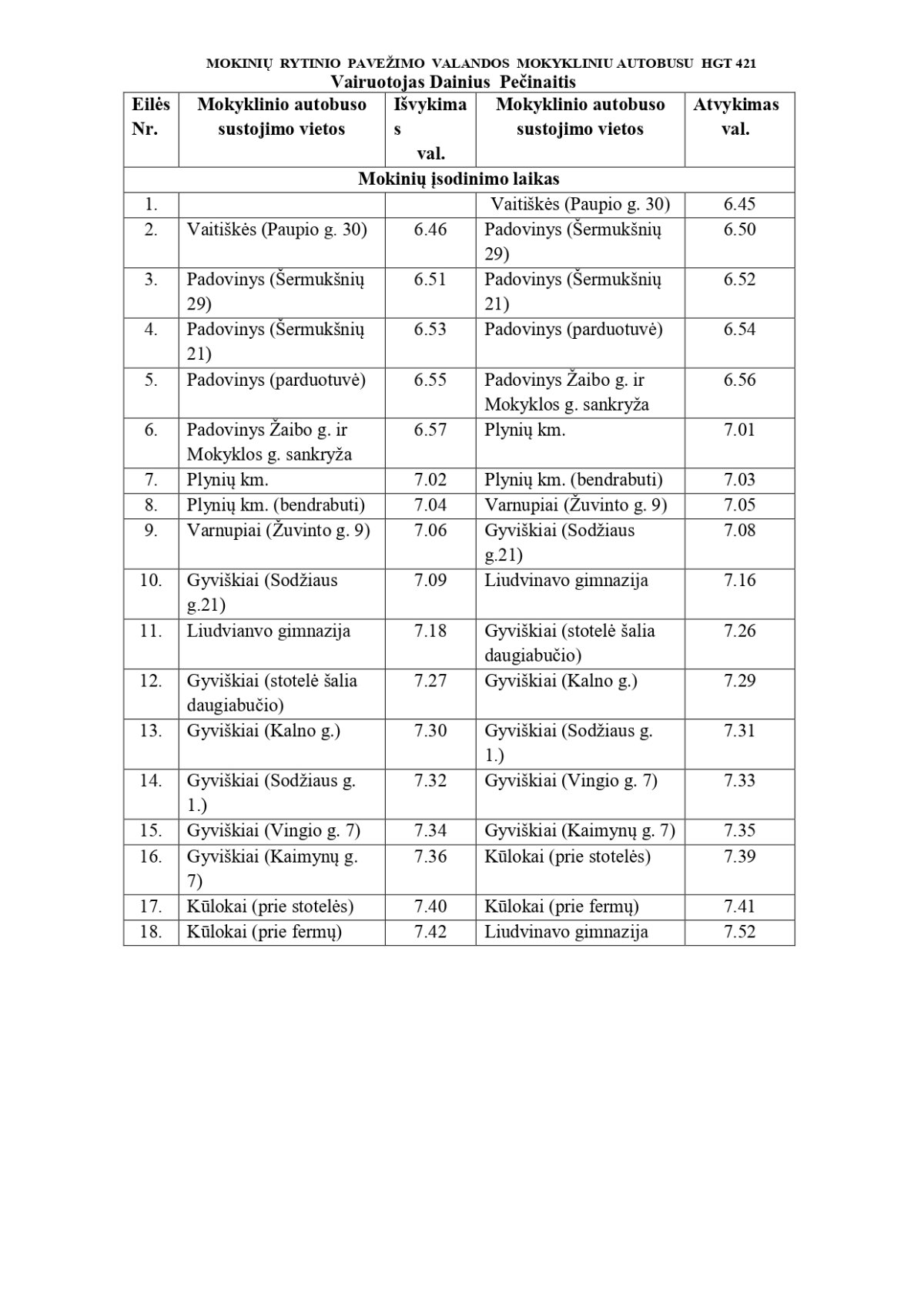 MOKINIŲ RYTINIO PAVEŽIMO VALANDOS MOKYKLINIU AUTOBUSU HGT 421
Vairuotojas Dainius Pečinaitis

| Eilės Nr. | Mokyklinio autobuso sustojimo vietos | Išvykimas val. | Mokyklinio autobuso sustojimo vietos | Atvykimas val. |
|---|---|---|---|---|
| Mokinių įsodinimo laikas | | | | |
| 1. | | | Vaitiškės (Paupio g. 30) | 6.45 |
| 2. | Vaitiškės (Paupio g. 30) | 6.46 | Padovinys (Šermukšnių 29) | 6.50 |
| 3. | Padovinys (Šermukšnių 29) | 6.51 | Padovinys (Šermukšnių 21) | 6.52 |
| 4. | Padovinys (Šermukšnių 21) | 6.53 | Padovinys (parduotuvė) | 6.54 |
| 5. | Padovinys (parduotuvė) | 6.55 | Padovinys Žaibo g. ir Mokyklos g. sankryža | 6.56 |
| 6. | Padovinys Žaibo g. ir Mokyklos g. sankryža | 6.57 | Plynių km. | 7.01 |
| 7. | Plynių km. | 7.02 | Plynių km. (bendrabuti) | 7.03 |
| 8. | Plynių km. (bendrabuti) | 7.04 | Varnupiai (Žuvinto g. 9) | 7.05 |
| 9. | Varnupiai (Žuvinto g. 9) | 7.06 | Gyviškiai (Sodžiaus g.21) | 7.08 |
| 10. | Gyviškiai (Sodžiaus g.21) | 7.09 | Liudvinavo gimnazija | 7.16 |
| 11. | Liudvianvo gimnazija | 7.18 | Gyviškiai (stotelė šalia daugiabučio) | 7.26 |
| 12. | Gyviškiai (stotelė šalia daugiabučio) | 7.27 | Gyviškiai (Kalno g.) | 7.29 |
| 13. | Gyviškiai (Kalno g.) | 7.30 | Gyviškiai (Sodžiaus g. 1.) | 7.31 |
| 14. | Gyviškiai (Sodžiaus g. 1.) | 7.32 | Gyviškiai (Vingio g. 7) | 7.33 |
| 15. | Gyviškiai (Vingio g. 7) | 7.34 | Gyviškiai (Kaimynų g. 7) | 7.35 |
| 16. | Gyviškiai (Kaimynų g. 7) | 7.36 | Kūlokai (prie stotelės) | 7.39 |
| 17. | Kūlokai (prie stotelės) | 7.40 | Kūlokai (prie fermų) | 7.41 |
| 18. | Kūlokai (prie fermų) | 7.42 | Liudvinavo gimnazija | 7.52 |